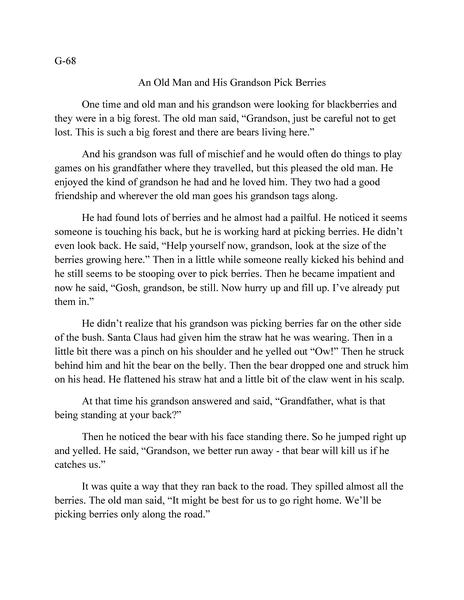 G-68

An Old Man and His Grandson Pick Berries

One time and old man and his grandson were looking for blackberries and they were in a big forest. The old man said, “Grandson, just be careful not to get lost. This is such a big forest and there are bears living here.”

And his grandson was full of mischief and he would often do things to play games on his grandfather where they travelled, but this pleased the old man. He enjoyed the kind of grandson he had and he loved him. They two had a good friendship and wherever the old man goes his grandson tags along.

He had found lots of berries and he almost had a pailful. He noticed it seems someone is touching his back, but he is working hard at picking berries. He didn’t even look back. He said, “Help yourself now, grandson, look at the size of the berries growing here.” Then in a little while someone really kicked his behind and he still seems to be stooping over to pick berries. Then he became impatient and now he said, “Gosh, grandson, be still. Now hurry up and fill up. I’ve already put them in.”

He didn’t realize that his grandson was picking berries far on the other side of the bush. Santa Claus had given him the straw hat he was wearing. Then in a little bit there was a pinch on his shoulder and he yelled out “Ow!” Then he struck behind him and hit the bear on the belly. Then the bear dropped one and struck him on his head. He flattened his straw hat and a little bit of the claw went in his scalp.

At that time his grandson answered and said, “Grandfather, what is that being standing at your back?”

Then he noticed the bear with his face standing there. So he jumped right up and yelled. He said, “Grandson, we better run away - that bear will kill us if he catches us.”

It was quite a way that they ran back to the road. They spilled almost all the berries. The old man said, “It might be best for us to go right home. We’ll be picking berries only along the road.”